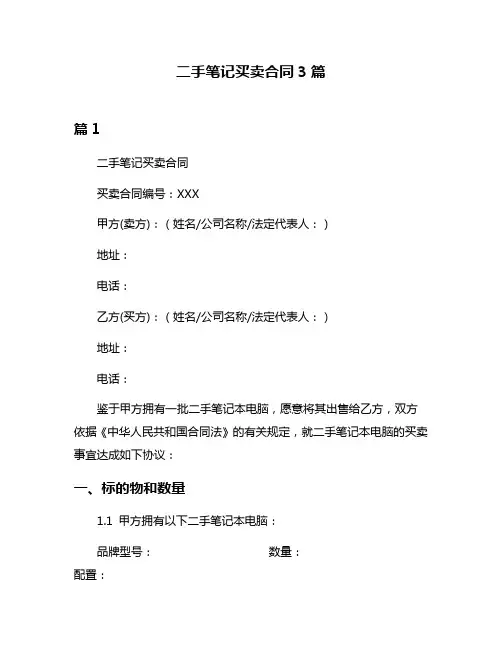 二手笔记买卖合同 3 篇

篇 1

二手笔记买卖合同

买卖合同编号：XXX

甲方(卖方)：（姓名/公司名称/法定代表人：）

地址：

电话：

乙方(买方)：（姓名/公司名称/法定代表人：）

地址：

电话：

鉴于甲方拥有一批二手笔记本电脑，愿意将其出售给乙方，双方依据《中华人民共和国合同法》的有关规定，就二手笔记本电脑的买卖事宜达成如下协议：

一、标的物和数量

1.1 甲方拥有以下二手笔记本电脑：

品牌型号： 数量：

配置：